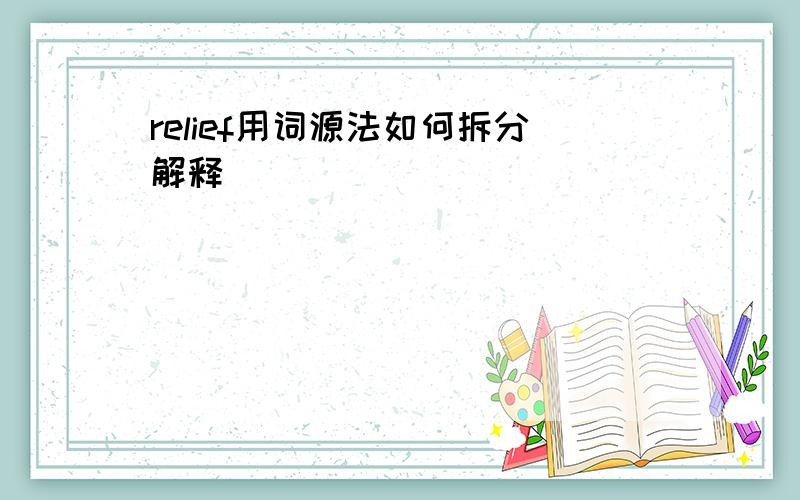 relief用词源法如何拆分解释